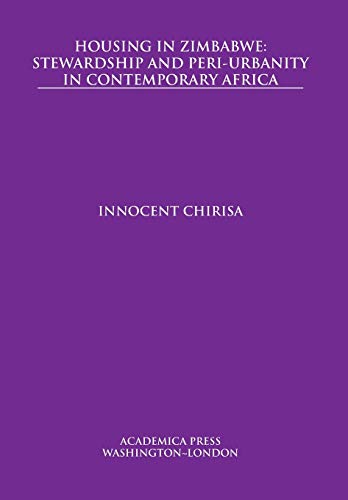 HOUSING IN ZIMBABWE: STEWARDSHIP AND PERI-URBANITY IN CONTEMPORARY AFRICA

INNOCENT CHIRISA

ACADEMICA PRESS
WASHINGTON~LONDON